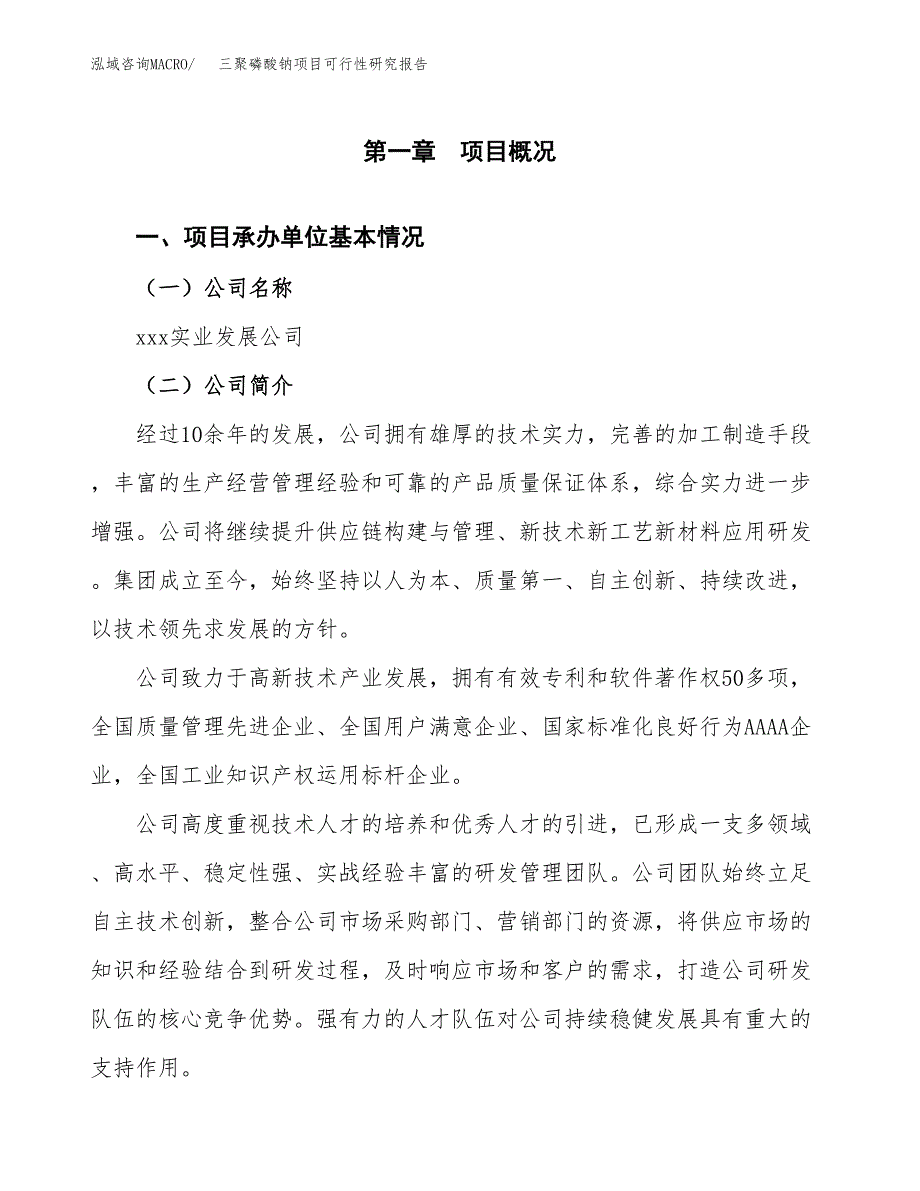 泓域咨询MACRO/　三聚磷酸钠项目可行性研究报告

第一章　项目概况

一、项目承办单位基本情况

（一）公司名称

xxx实业发展公司

（二）公司简介

经过10余年的发展，公司拥有雄厚的技术实力，完善的加工制造手段，丰富的生产经营管理经验和可靠的产品质量保证体系，综合实力进一步增强。公司将继续提升供应链构建与管理、新技术新工艺新材料应用研发。集团成立至今，始终坚持以人为本、质量第一、自主创新、持续改进，以技术领先求发展的方针。

公司致力于高新技术产业发展，拥有有效专利和软件著作权50多项，全国质量管理先进企业、全国用户满意企业、国家标准化良好行为AAAA企业，全国工业知识产权运用标杆企业。

公司高度重视技术人才的培养和优秀人才的引进，已形成一支多领域、高水平、稳定性强、实战经验丰富的研发管理团队。公司团队始终立足自主技术创新，整合公司市场采购部门、营销部门的资源，将供应市场的知识和经验结合到研发过程，及时响应市场和客户的需求，打造公司研发队伍的核心竞争优势。强有力的人才队伍对公司持续稳健发展具有重大的支持作用。